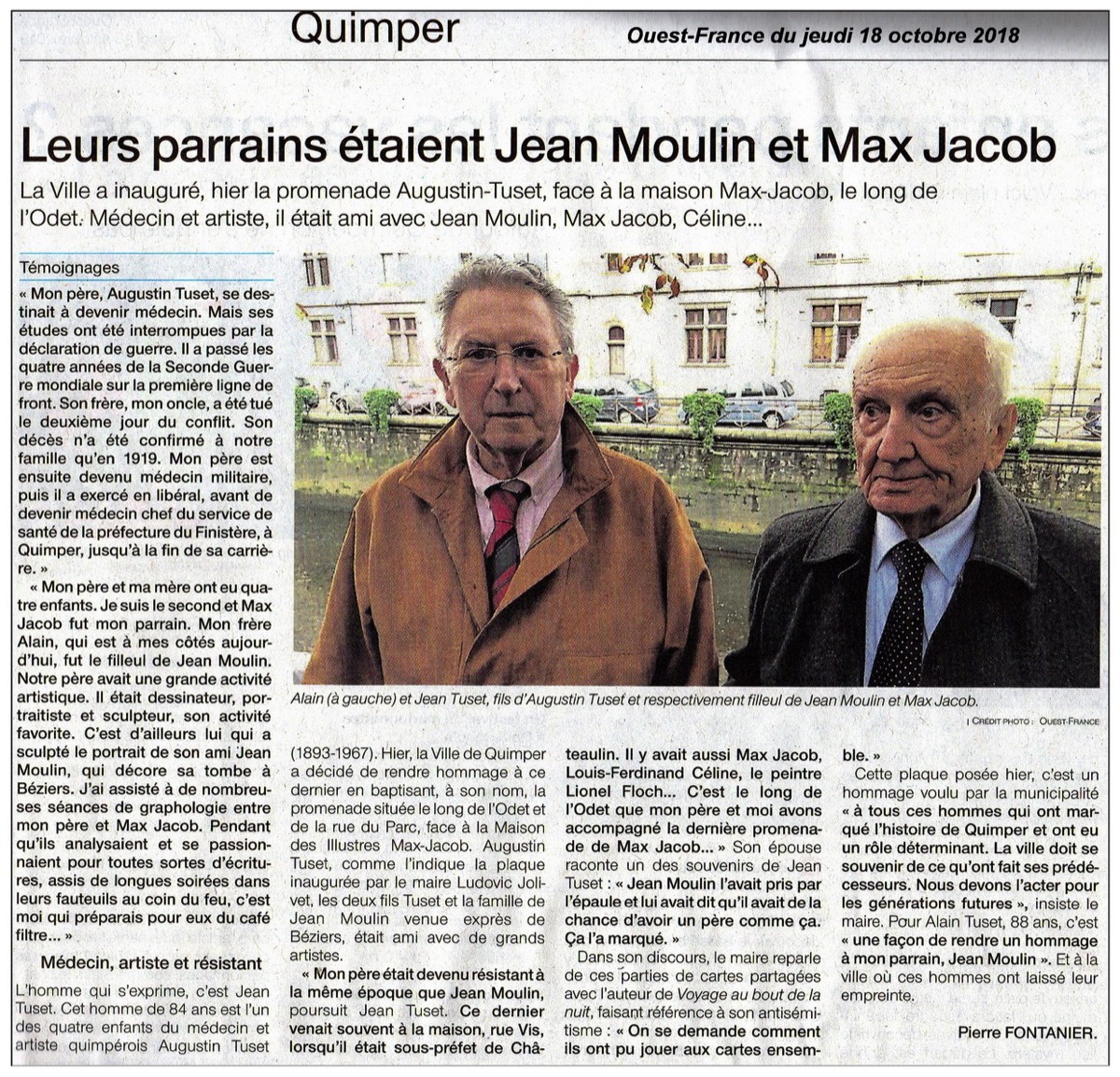 Quimper

Ouest-France du jeudi 18 octobre 2018

Leurs parrains étaient Jean Moulin et Max Jacob

La Ville a inauguré, hier la promenade Augustin-Tuset, face à la maison Max-Jacob, le long de l'Odet. Médecin et artiste, il était ami avec Jean Moulin, Max Jacob, Céline...

Témoignages

« Mon père, Augustin Tuset, se destinait à devenir médecin. Mais ses études ont été interrompues par la déclaration de guerre. Il a passé les quatre années de la Seconde Guerre mondiale sur la première ligne de front. Son frère, mon oncle, a été tué le deuxième jour du conflit. Son décès n'a été confirmé à notre famille qu'en 1919. Mon père est ensuite devenu médecin militaire, puis il a exercé en libéral, avant de devenir médecin chef du service de santé de la préfecture du Finistère, à Quimper, jusqu'à la fin de sa carrière. »

« Mon père et ma mère ont eu quatre enfants. Je suis le second et Max Jacob fut mon parrain. Mon frère Alain, qui est à mes côtés aujourd'hui, fut le filleul de Jean Moulin. Notre père avait une grande activité artistique. Il était dessinateur, portraitiste et sculpteur, son activité favorite. C'est d'ailleurs lui qui a sculpté le portrait de son ami Jean Moulin, qui décore sa tombe à Béziers. J'ai assisté à de nombreuses séances de graphologie entre mon père et Max Jacob. Pendant qu'ils analysaient et se passionnaient pour toutes sortes d'écritures, assis de longues soirées dans leurs fauteuils au coin du feu, c'est moi qui préparais pour eux du café filtre... »

Médecin, artiste et résistant

L'homme qui s'exprime, c'est Jean Tuset. Cet homme de 84 ans est l'un des quatre enfants du médecin et artiste quimpérois Augustin Tuset (1893-1967). Hier, la Ville de Quimper a décidé de rendre hommage à ce dernier en baptisant, à son nom, la promenade située le long de l'Odet et de la rue du Parc, face à la Maison des Illustres Max-Jacob. Augustin Tuset, comme l'indique la plaque inaugurée par le maire Ludovic Jolivet, les deux fils Tuset et la famille de Jean Moulin venue exprès de Béziers, était ami avec de grands artistes.

« Mon père était devenu résistant à la même époque que Jean Moulin, poursuit Jean Tuset. Ce dernier venait souvent à la maison, rue Vis, lorsqu'il était sous-préfet de Châteaulin. Il y avait aussi Max Jacob, Louis-Ferdinand Céline, le peintre Lionel Floch... C'est le long de l'Odet que mon père et moi avons accompagné la dernière promenade de Max Jacob... » Son épouse raconte un des souvenirs de Jean Tuset : « Jean Moulin l'avait pris par l'épaule et lui avait dit qu'il avait de la chance d'avoir un père comme ça. Ça l'a marqué. »

Dans son discours, le maire reparle de ces parties de cartes partagées avec l'auteur de Voyage au bout de la nuit, faisant référence à son antisémitisme : « On se demande comment ils ont pu jouer aux cartes ensemble. »

Cette plaque posée hier, c'est un hommage voulu par la municipalité « à tous ces hommes qui ont marqué l'histoire de Quimper et ont eu un rôle déterminant. La ville doit se souvenir de ce qu'ont fait ses prédécesseurs. Nous devons l'acter pour les générations futures », insiste le maire. Pour Alain Tuset, 88 ans, c'est « une façon de rendre un hommage à mon parrain, Jean Moulin ». Et à la ville où ces hommes ont laissé leur empreinte.

Pierre FONTANIER.

Alain (à gauche) et Jean Tuset, fils d'Augustin Tuset et respectivement filleul de Jean Moulin et Max Jacob.

| CRÉDIT PHOTO : OUEST-FRANCE